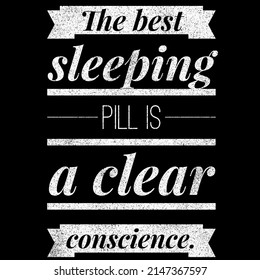 The best
sleeping
PILL IS
a clear
conscience.

shutterstock.com · 2147367597